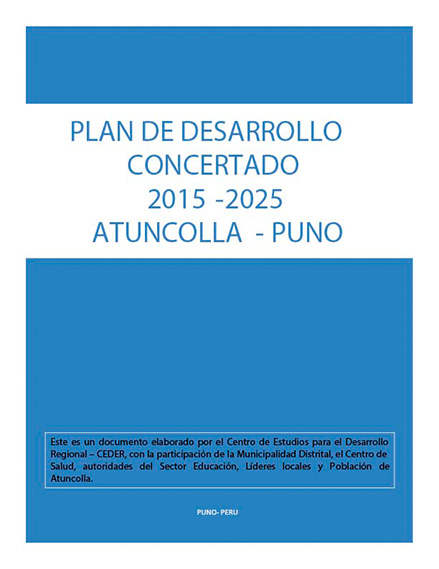 PLAN DE DESARROLLO CONCERTADO
2015 -2025
ATUNCOLLA - PUNO

Este es un documento elaborado por el Centro de Estudios para el Desarrollo Regional – CEDER, con la participación de la Municipalidad Distrital, el Centro de Salud, autoridades del Sector Educación, Líderes locales y Población de Atuncolla.

PUNO- PERU